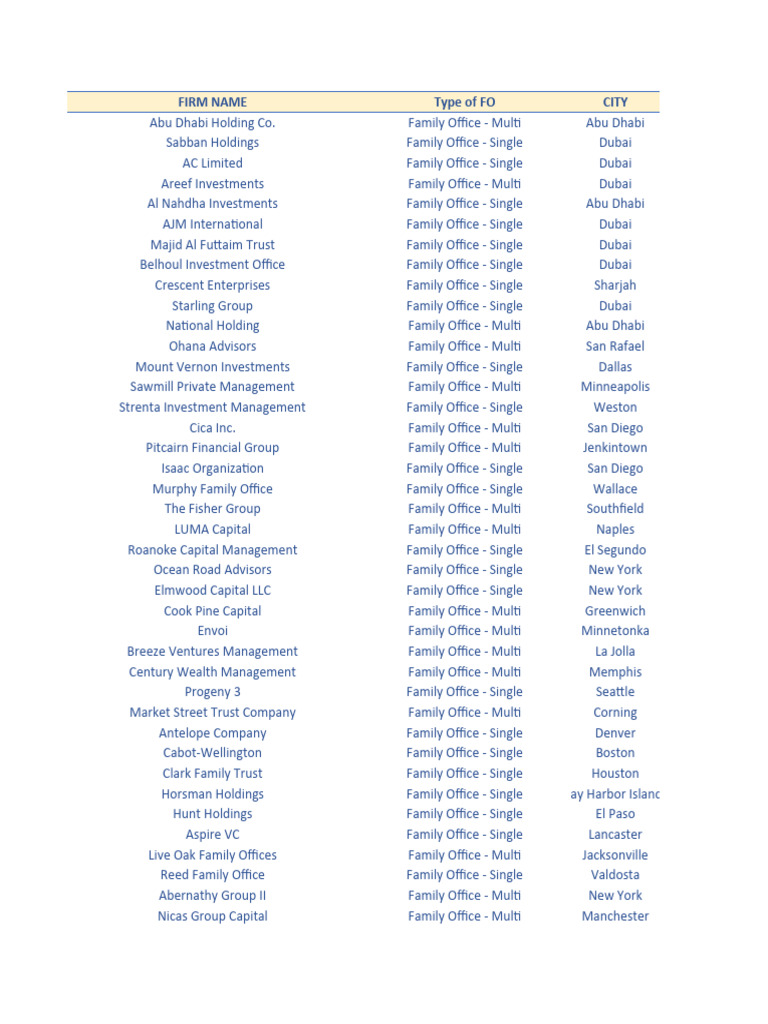 | FIRM NAME | Type of FO | CITY |
|---|---|---|
| Abu Dhabi Holding Co. | Family Office - Multi | Abu Dhabi |
| Sabban Holdings | Family Office - Single | Dubai |
| AC Limited | Family Office - Single | Dubai |
| Areef Investments | Family Office - Multi | Dubai |
| Al Nahdha Investments | Family Office - Single | Abu Dhabi |
| AJM International | Family Office - Single | Dubai |
| Majid Al Futtaim Trust | Family Office - Single | Dubai |
| Belhoul Investment Office | Family Office - Single | Dubai |
| Crescent Enterprises | Family Office - Single | Sharjah |
| Starling Group | Family Office - Single | Dubai |
| National Holding | Family Office - Multi | Abu Dhabi |
| Ohana Advisors | Family Office - Multi | San Rafael |
| Mount Vernon Investments | Family Office - Single | Dallas |
| Sawmill Private Management | Family Office - Multi | Minneapolis |
| Strenta Investment Management | Family Office - Single | Weston |
| Cica Inc. | Family Office - Multi | San Diego |
| Pitcairn Financial Group | Family Office - Multi | Jenkintown |
| Isaac Organization | Family Office - Single | San Diego |
| Murphy Family Office | Family Office - Single | Wallace |
| The Fisher Group | Family Office - Multi | Southfield |
| LUMA Capital | Family Office - Multi | Naples |
| Roanoke Capital Management | Family Office - Single | El Segundo |
| Ocean Road Advisors | Family Office - Single | New York |
| Elmwood Capital LLC | Family Office - Single | New York |
| Cook Pine Capital | Family Office - Multi | Greenwich |
| Envoi | Family Office - Multi | Minnetonka |
| Breeze Ventures Management | Family Office - Multi | La Jolla |
| Century Wealth Management | Family Office - Multi | Memphis |
| Progeny 3 | Family Office - Single | Seattle |
| Market Street Trust Company | Family Office - Multi | Corning |
| Antelope Company | Family Office - Single | Denver |
| Cabot-Wellington | Family Office - Single | Boston |
| Clark Family Trust | Family Office - Single | Houston |
| Horsman Holdings | Family Office - Single | ay Harbor Islanc |
| Hunt Holdings | Family Office - Single | El Paso |
| Aspire VC | Family Office - Single | Lancaster |
| Live Oak Family Offices | Family Office - Multi | Jacksonville |
| Reed Family Office | Family Office - Single | Valdosta |
| Abernathy Group II | Family Office - Multi | New York |
| Nicas Group Capital | Family Office - Multi | Manchester |